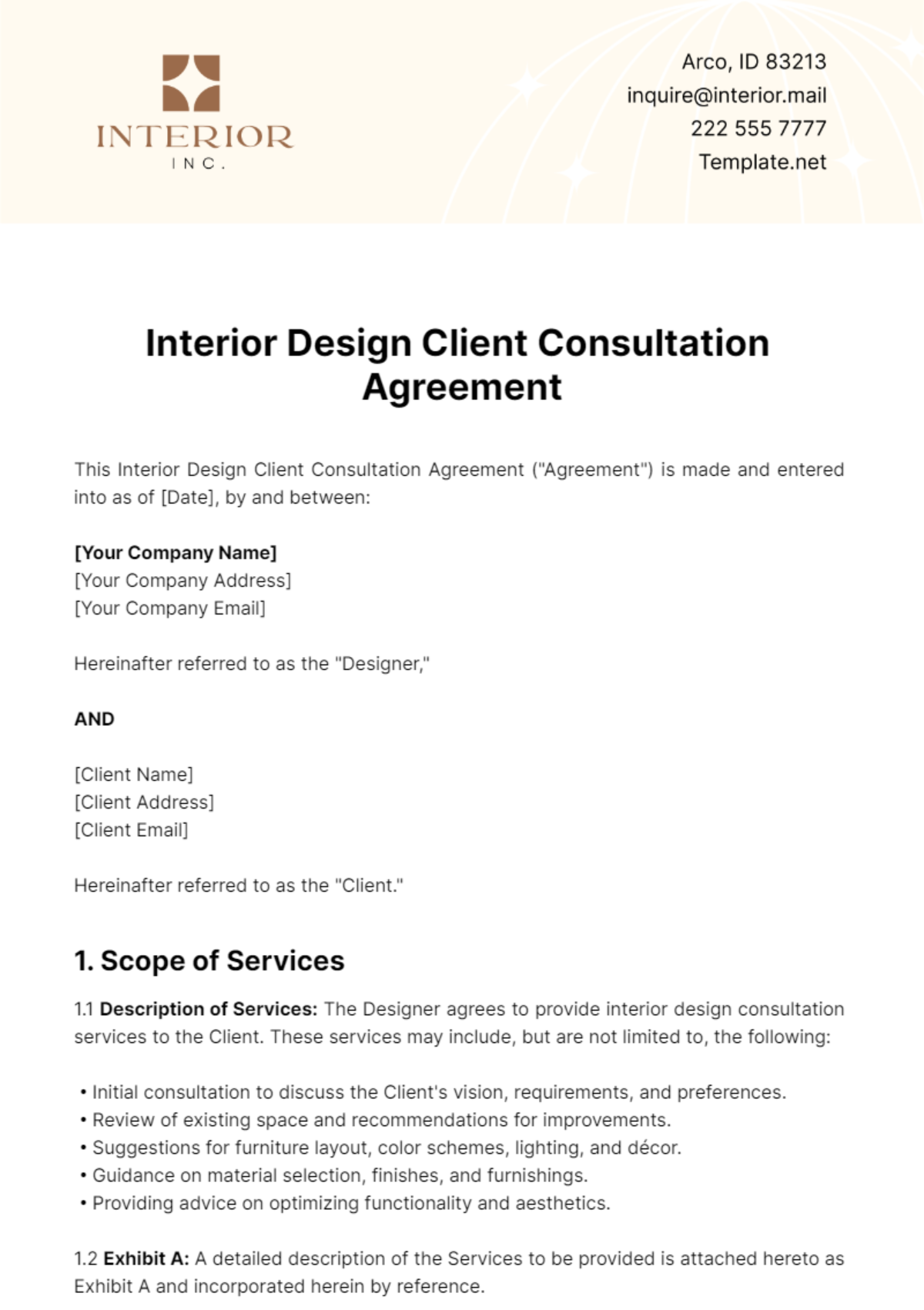 INTERIOR
INC.

Arco, ID 83213
inquire@interior.mail
222 555 7777
Template.net

Interior Design Client Consultation Agreement

This Interior Design Client Consultation Agreement ("Agreement") is made and entered into as of [Date], by and between:

[Your Company Name]
[Your Company Address]
[Your Company Email]

Hereinafter referred to as the "Designer,"

AND

[Client Name]
[Client Address]
[Client Email]

Hereinafter referred to as the "Client."

1. Scope of Services

1.1 Description of Services: The Designer agrees to provide interior design consultation services to the Client. These services may include, but are not limited to, the following:

• Initial consultation to discuss the Client's vision, requirements, and preferences.
• Review of existing space and recommendations for improvements.
• Suggestions for furniture layout, color schemes, lighting, and décor.
• Guidance on material selection, finishes, and furnishings.
• Providing advice on optimizing functionality and aesthetics.

1.2 Exhibit A: A detailed description of the Services to be provided is attached hereto as Exhibit A and incorporated herein by reference.